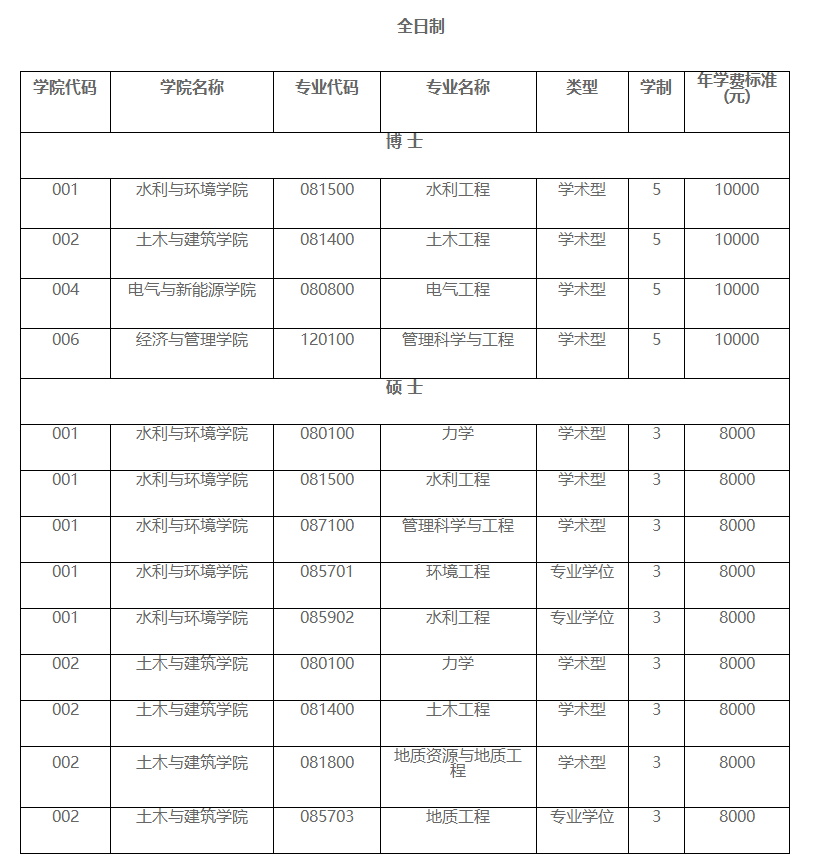 全日制

| 学院代码 | 学院名称 | 专业代码 | 专业名称 | 类型 | 学制 | 年学费标准(元) |
|---|---|---|---|---|---|---|
| 博士 | | | | | | |
| 001 | 水利与环境学院 | 081500 | 水利工程 | 学术型 | 5 | 10000 |
| 002 | 土木与建筑学院 | 081400 | 土木工程 | 学术型 | 5 | 10000 |
| 004 | 电气与新能源学院 | 080800 | 电气工程 | 学术型 | 5 | 10000 |
| 006 | 经济与管理学院 | 120100 | 管理科学与工程 | 学术型 | 5 | 10000 |
| 硕士 | | | | | | |
| 001 | 水利与环境学院 | 080100 | 力学 | 学术型 | 3 | 8000 |
| 001 | 水利与环境学院 | 081500 | 水利工程 | 学术型 | 3 | 8000 |
| 001 | 水利与环境学院 | 087100 | 管理科学与工程 | 学术型 | 3 | 8000 |
| 001 | 水利与环境学院 | 085701 | 环境工程 | 专业学位 | 3 | 8000 |
| 001 | 水利与环境学院 | 085902 | 水利工程 | 专业学位 | 3 | 8000 |
| 002 | 土木与建筑学院 | 080100 | 力学 | 学术型 | 3 | 8000 |
| 002 | 土木与建筑学院 | 081400 | 土木工程 | 学术型 | 3 | 8000 |
| 002 | 土木与建筑学院 | 081800 | 地质资源与地质工程 | 学术型 | 3 | 8000 |
| 002 | 土木与建筑学院 | 085703 | 地质工程 | 专业学位 | 3 | 8000 |